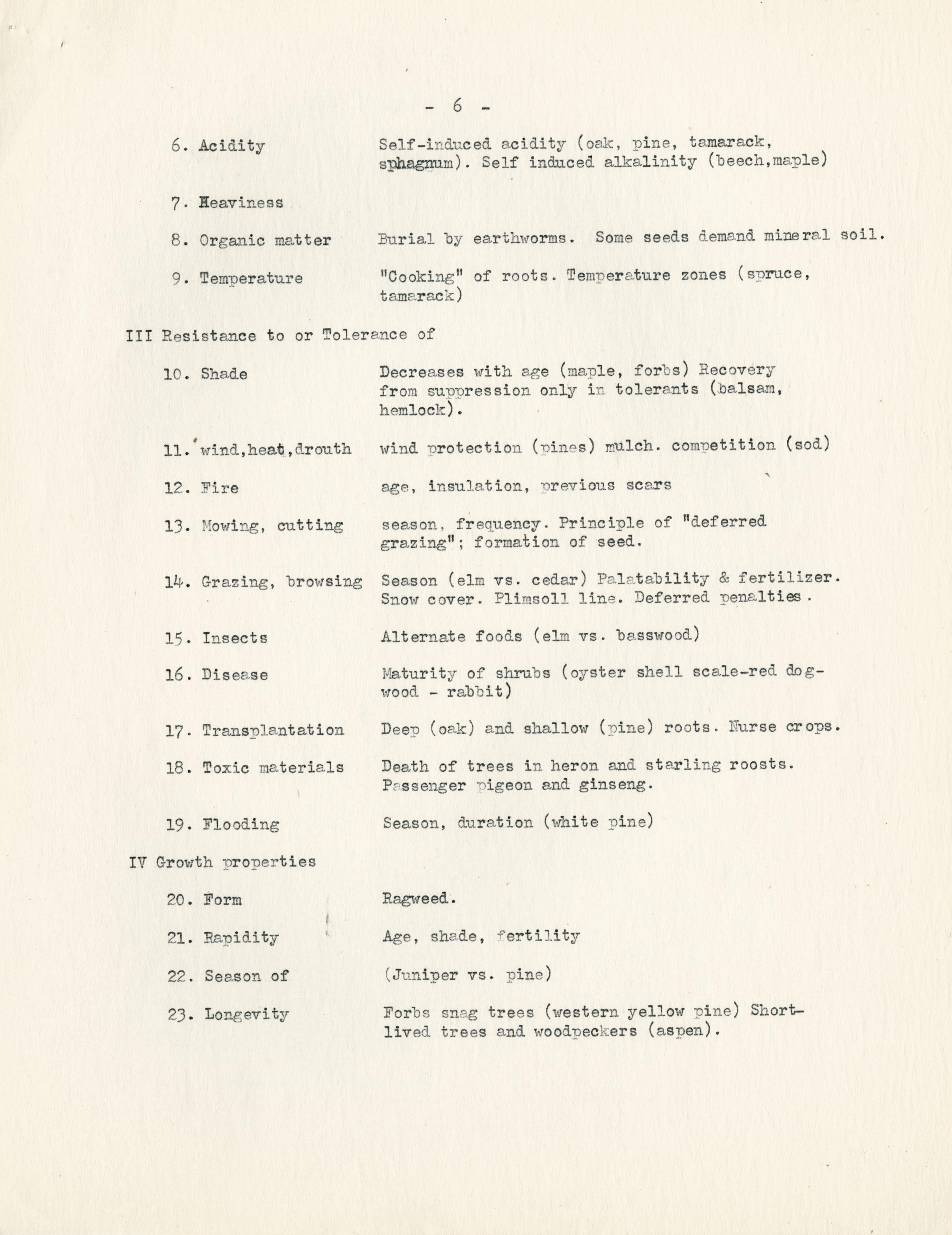 - 6 -

6. Acidity Self-induced acidity (oak, pine, tamarack, sphagnum). Self induced alkalinity (beech,maple)

7. Heaviness

8. Organic matter Burial by earthworms. Some seeds demand mineral soil.

9. Temperature "Cooking" of roots. Temperature zones (spruce, tamarack)

III Resistance to or Tolerance of

10. Shade Decreases with age (maple, forbs) Recovery from suppression only in tolerants (balsam, hemlock).

11. wind,heat,drouth wind protection (pines) mulch. competition (sod)

12. Fire age, insulation, previous scars

13. Mowing, cutting season, frequency. Principle of "deferred grazing"; formation of seed.

14. Grazing, browsing Season (elm vs. cedar) Palatability & fertilizer. Snow cover. Plimsoll line. Deferred penalties.

15. Insects Alternate foods (elm vs. basswood)

16. Disease Maturity of shrubs (oyster shell scale-red dogwood - rabbit)

17. Transplantation Deep (oak) and shallow (pine) roots. Nurse crops.

18. Toxic materials Death of trees in heron and starling roosts. Passenger pigeon and ginseng.

19. Flooding Season, duration (white pine)

IV Growth properties

20. Form Ragweed.

21. Rapidity Age, shade, fertility

22. Season of (Juniper vs. pine)

23. Longevity Forbs snag trees (western yellow pine) Short-lived trees and woodpeckers (aspen).